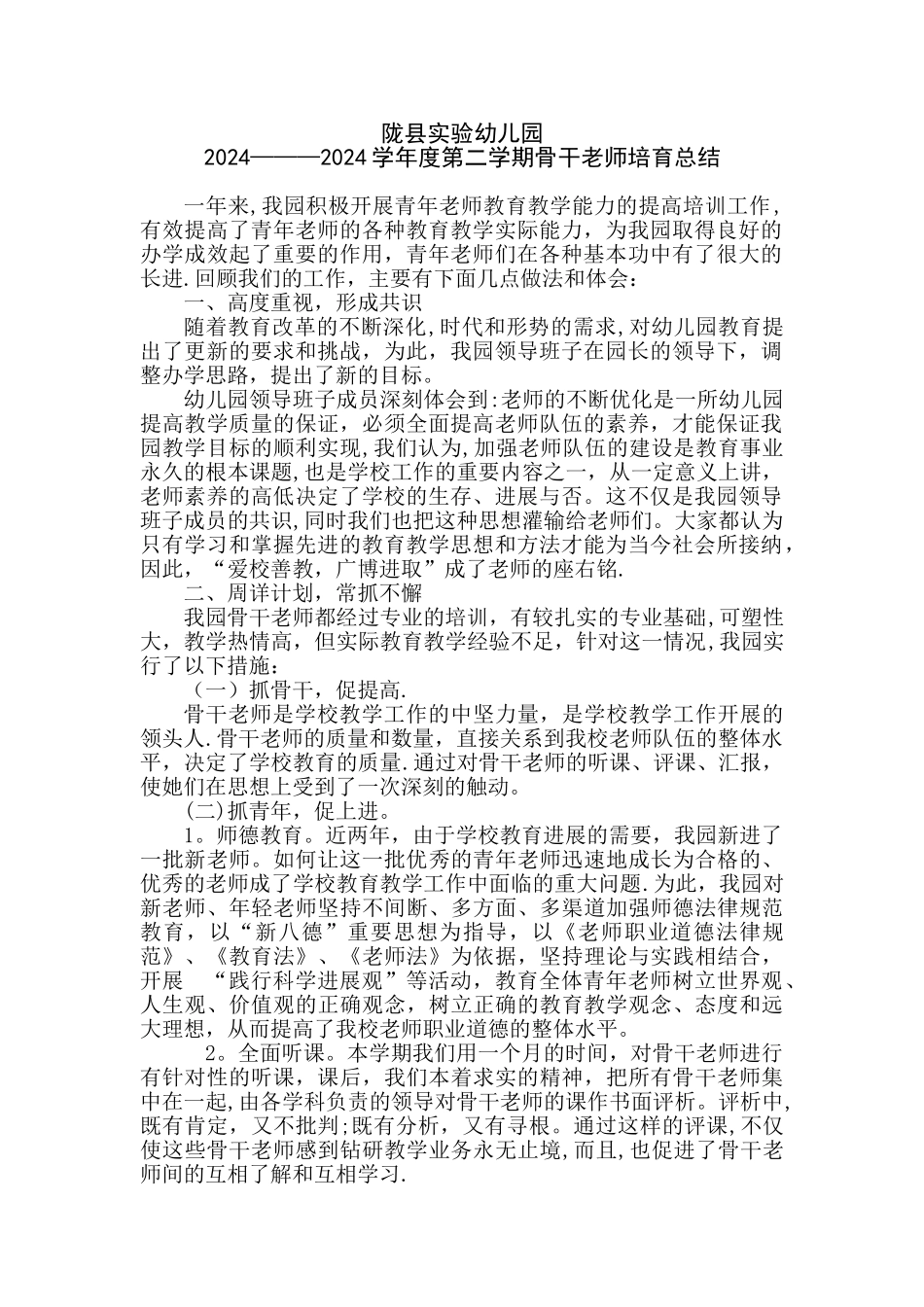 陇县实验幼儿园
2024———2024 学年度第二学期骨干老师培育总结

一年来,我园积极开展青年老师教育教学能力的提高培训工作,有效提高了青年老师的各种教育教学实际能力，为我园取得良好的办学成效起了重要的作用，青年老师们在各种基本功中有了很大的长进.回顾我们的工作，主要有下面几点做法和体会：

一、高度重视，形成共识

随着教育改革的不断深化,时代和形势的需求,对幼儿园教育提出了更新的要求和挑战，为此，我园领导班子在园长的领导下，调整办学思路，提出了新的目标。

幼儿园领导班子成员深刻体会到:老师的不断优化是一所幼儿园提高教学质量的保证，必须全面提高老师队伍的素养，才能保证我园教学目标的顺利实现,我们认为,加强老师队伍的建设是教育事业永久的根本课题,也是学校工作的重要内容之一，从一定意义上讲，老师素养的高低决定了学校的生存、进展与否。这不仅是我园领导班子成员的共识,同时我们也把这种思想灌输给老师们。大家都认为只有学习和掌握先进的教育教学思想和方法才能为当今社会所接纳，因此，“爱校善教，广博进取”成了老师的座右铭.

二、周详计划，常抓不懈

我园骨干老师都经过专业的培训，有较扎实的专业基础,可塑性大，教学热情高，但实际教育教学经验不足，针对这一情况,我园实行了以下措施：

（一）抓骨干，促提高.

骨干老师是学校教学工作的中坚力量，是学校教学工作开展的领头人.骨干老师的质量和数量，直接关系到我校老师队伍的整体水平，决定了学校教育的质量.通过对骨干老师的听课、评课、汇报，使她们在思想上受到了一次深刻的触动。

(二)抓青年，促上进。

1。师德教育。近两年，由于学校教育进展的需要，我园新进了一批新老师。如何让这一批优秀的青年老师迅速地成长为合格的、优秀的老师成了学校教育教学工作中面临的重大问题.为此，我园对新老师、年轻老师坚持不间断、多方面、多渠道加强师德法律规范教育，以“新八德”重要思想为指导，以《老师职业道德法律规范》、《教育法》、《老师法》为依据，坚持理论与实践相结合，开展　“践行科学进展观”等活动，教育全体青年老师树立世界观、人生观、价值观的正确观念，树立正确的教育教学观念、态度和远大理想，从而提高了我校老师职业道德的整体水平。

2。全面听课。本学期我们用一个月的时间，对骨干老师进行有针对性的听课，课后，我们本着求实的精神，把所有骨干老师集中在一起,由各学科负责的领导对骨干老师的课作书面评析。评析中,既有肯定，又不批判;既有分析，又有寻根。通过这样的评课,不仅使这些骨干老师感到钻研教学业务永无止境,而且,也促进了骨干老师间的互相了解和互相学习.